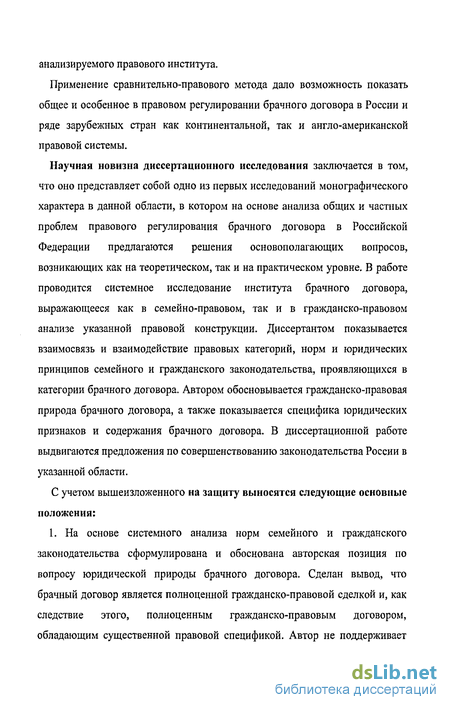 анализируемого правового института.

Применение сравнительно-правового метода дало возможность показать общее и особенное в правовом регулировании брачного договора в России и ряде зарубежных стран как континентальной, так и англо-американской правовой системы.

Научная новизна диссертационного исследования заключается в том, что оно представляет собой одно из первых исследований монографического характера в данной области, в котором на основе анализа общих и частных проблем правового регулирования брачного договора в Российской Федерации предлагаются решения основополагающих вопросов, возникающих как на теоретическом, так и на практическом уровне. В работе проводится системное исследование института брачного договора, выражающееся как в семейно-правовом, так и в гражданско-правовом анализе указанной правовой конструкции. Диссертантом показывается взаимосвязь и взаимодействие правовых категорий, норм и юридических принципов семейного и гражданского законодательства, проявляющихся в категории брачного договора. Автором обосновывается гражданско-правовая природа брачного договора, а также показывается специфика юридических признаков и содержания брачного договора. В диссертационной работе выдвигаются предложения по совершенствованию законодательства России в указанной области.

С учетом вышеизложенного на защиту выносятся следующие основные положения:

1. На основе системного анализа норм семейного и гражданского законодательства сформулирована и обоснована авторская позиция по вопросу юридической природы брачного договора. Сделан вывод, что брачный договор является полноценной гражданско-правовой сделкой и, как следствие этого, полноценным гражданско-правовым договором, обладающим существенной правовой спецификой. Автор не поддерживает

dsLib.net
библиотека диссертаций